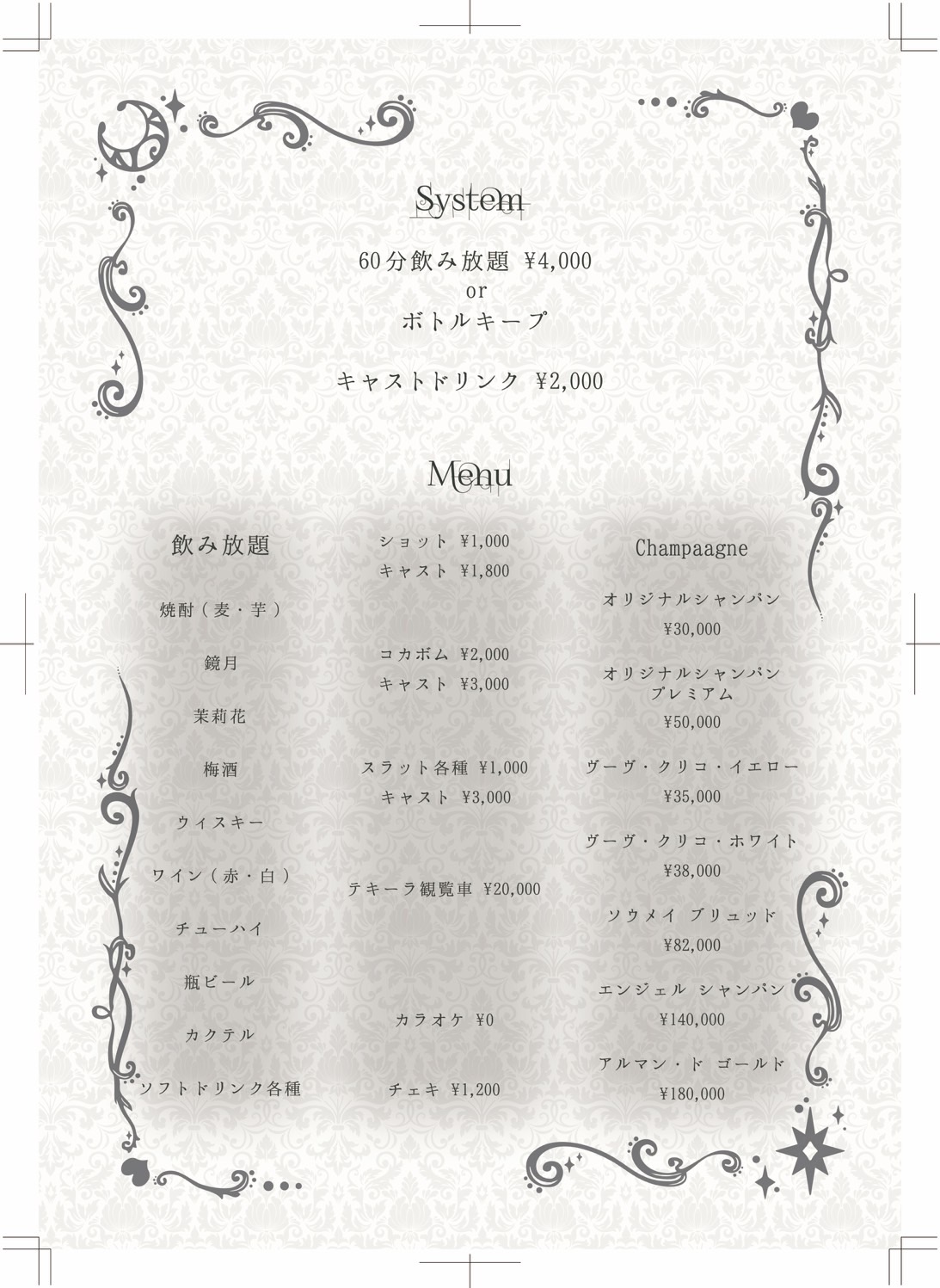 System

60分飲み放題 ¥4,000
or
ボトルキープ

キャストドリンク ¥2,000

Menu

飲み放題

焼酎（麦・芋）

鏡月

茉莉花

梅酒

ウィスキー

ワイン（赤・白）

チューハイ

瓶ビール

カクテル

ソフトドリンク各種

ショット ¥1,000
キャスト ¥1,800

コカボム ¥2,000
キャスト ¥3,000

スラット各種 ¥1,000
キャスト ¥3,000

テキーラ観覧車 ¥20,000

カラオケ ¥0

チェキ ¥1,200

Champaagne

オリジナルシャンパン
¥30,000

オリジナルシャンパン
プレミアム
¥50,000

ヴーヴ・クリコ・イエロー
¥35,000

ヴーヴ・クリコ・ホワイト
¥38,000

ソウメイ ブリュッド
¥82,000

エンジェル シャンパン
¥140,000

アルマン・ド ゴールド
¥180,000